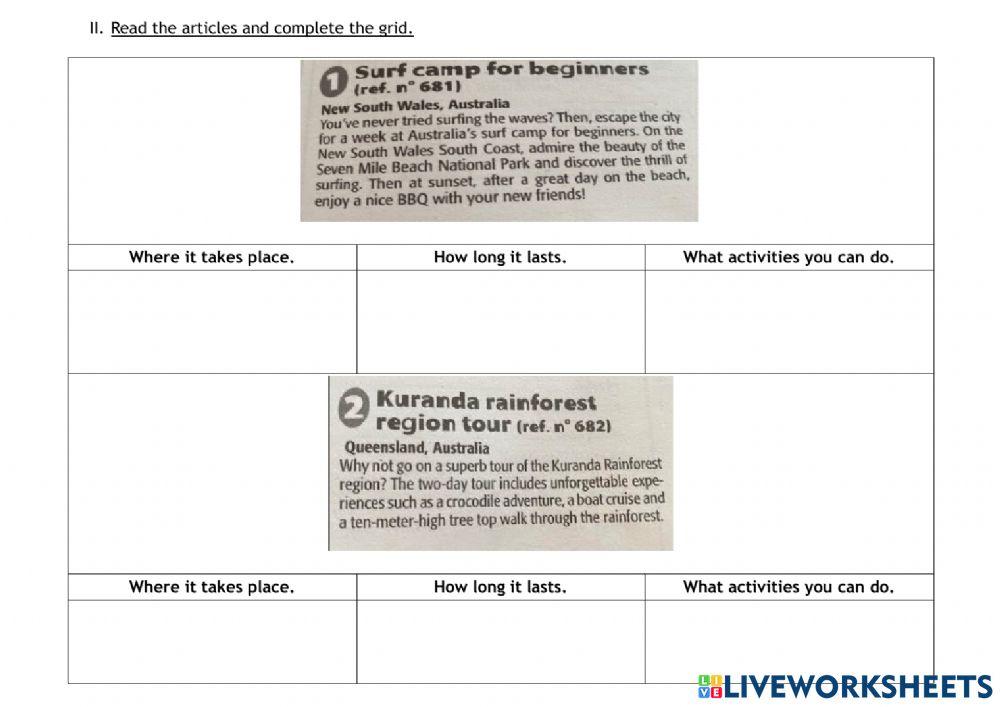 II. Read the articles and complete the grid.

1 Surf camp for beginners (ref. n° 681)
New South Wales, Australia
You've never tried surfing the waves? Then, escape the city for a week at Australia's surf camp for beginners. On the New South Wales South Coast, admire the beauty of the Seven Mile Beach National Park and discover the thrill of surfing. Then at sunset, after a great day on the beach, enjoy a nice BBQ with your new friends!

| Where it takes place. | How long it lasts. | What activities you can do. |
|---|---|---|
| | | |

2 Kuranda rainforest region tour (ref. n° 682)
Queensland, Australia
Why not go on a superb tour of the Kuranda Rainforest region? The two-day tour includes unforgettable experiences such as a crocodile adventure, a boat cruise and a ten-meter-high tree top walk through the rainforest.

| Where it takes place. | How long it lasts. | What activities you can do. |
|---|---|---|
| | | |

LIVEWORKSHEETS